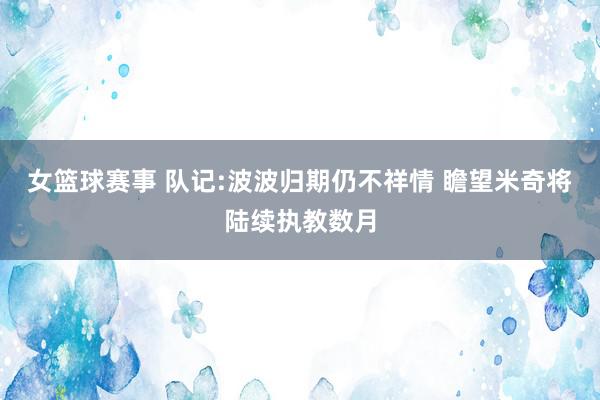 女篮球赛事 队记:波波归期仍不祥情 瞻望米奇将陆续执教数月